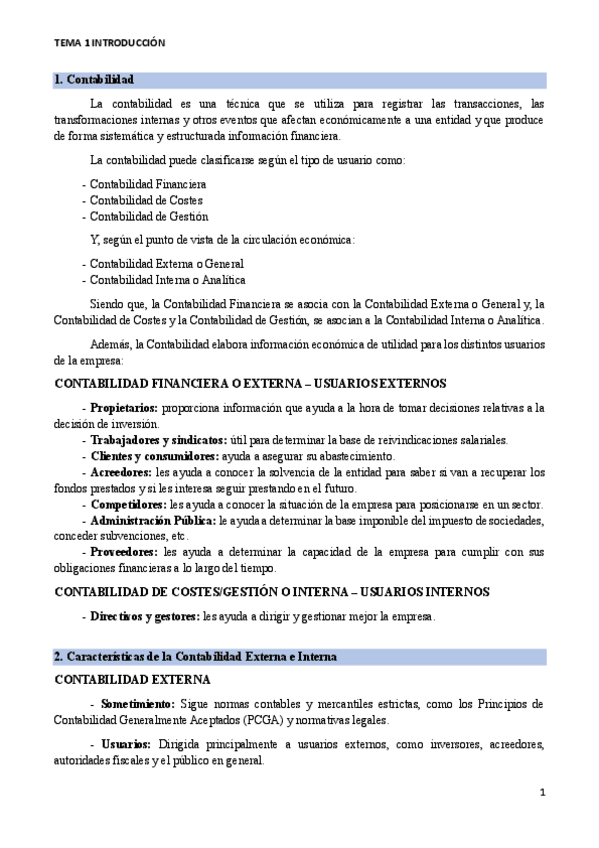 TEMA 1 INTRODUCCIÓN

1. Contabilidad

La contabilidad es una técnica que se utiliza para registrar las transacciones, las transformaciones internas y otros eventos que afectan económicamente a una entidad y que produce de forma sistemática y estructurada información financiera.

La contabilidad puede clasificarse según el tipo de usuario como:

- Contabilidad Financiera
- Contabilidad de Costes
- Contabilidad de Gestión

Y, según el punto de vista de la circulación económica:

- Contabilidad Externa o General
- Contabilidad Interna o Analítica

Siendo que, la Contabilidad Financiera se asocia con la Contabilidad Externa o General y, la Contabilidad de Costes y la Contabilidad de Gestión, se asocian a la Contabilidad Interna o Analítica.

Además, la Contabilidad elabora información económica de utilidad para los distintos usuarios de la empresa:

CONTABILIDAD FINANCIERA O EXTERNA – USUARIOS EXTERNOS

- Propietarios: proporciona información que ayuda a la hora de tomar decisiones relativas a la decisión de inversión.
- Trabajadores y sindicatos: útil para determinar la base de reivindicaciones salariales.
- Clientes y consumidores: ayuda a asegurar su abastecimiento.
- Acreedores: les ayuda a conocer la solvencia de la entidad para saber si van a recuperar los fondos prestados y si les interesa seguir prestando en el futuro.
- Competidores: les ayuda a conocer la situación de la empresa para posicionarse en un sector.
- Administración Pública: le ayuda a determinar la base imponible del impuesto de sociedades, conceder subvenciones, etc.
- Proveedores: les ayuda a determinar la capacidad de la empresa para cumplir con sus obligaciones financieras a lo largo del tiempo.

CONTABILIDAD DE COSTES/GESTIÓN O INTERNA – USUARIOS INTERNOS

- Directivos y gestores: les ayuda a dirigir y gestionar mejor la empresa.

2. Características de la Contabilidad Externa e Interna

CONTABILIDAD EXTERNA

- Sometimiento: Sigue normas contables y mercantiles estrictas, como los Principios de Contabilidad Generalmente Aceptados (PCGA) y normativas legales.

- Usuarios: Dirigida principalmente a usuarios externos, como inversores, acreedores, autoridades fiscales y el público en general.

1